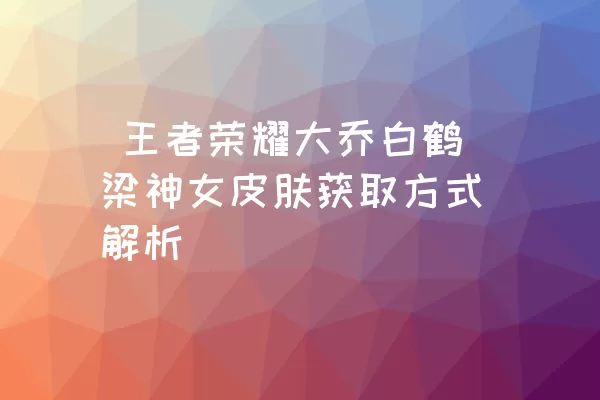 王者荣耀大乔白鹤梁神女皮肤获取方式解析